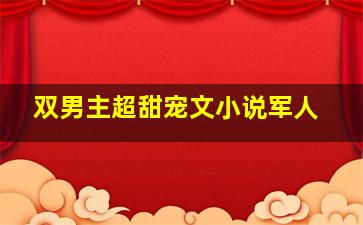 双男主超甜宠文小说军人